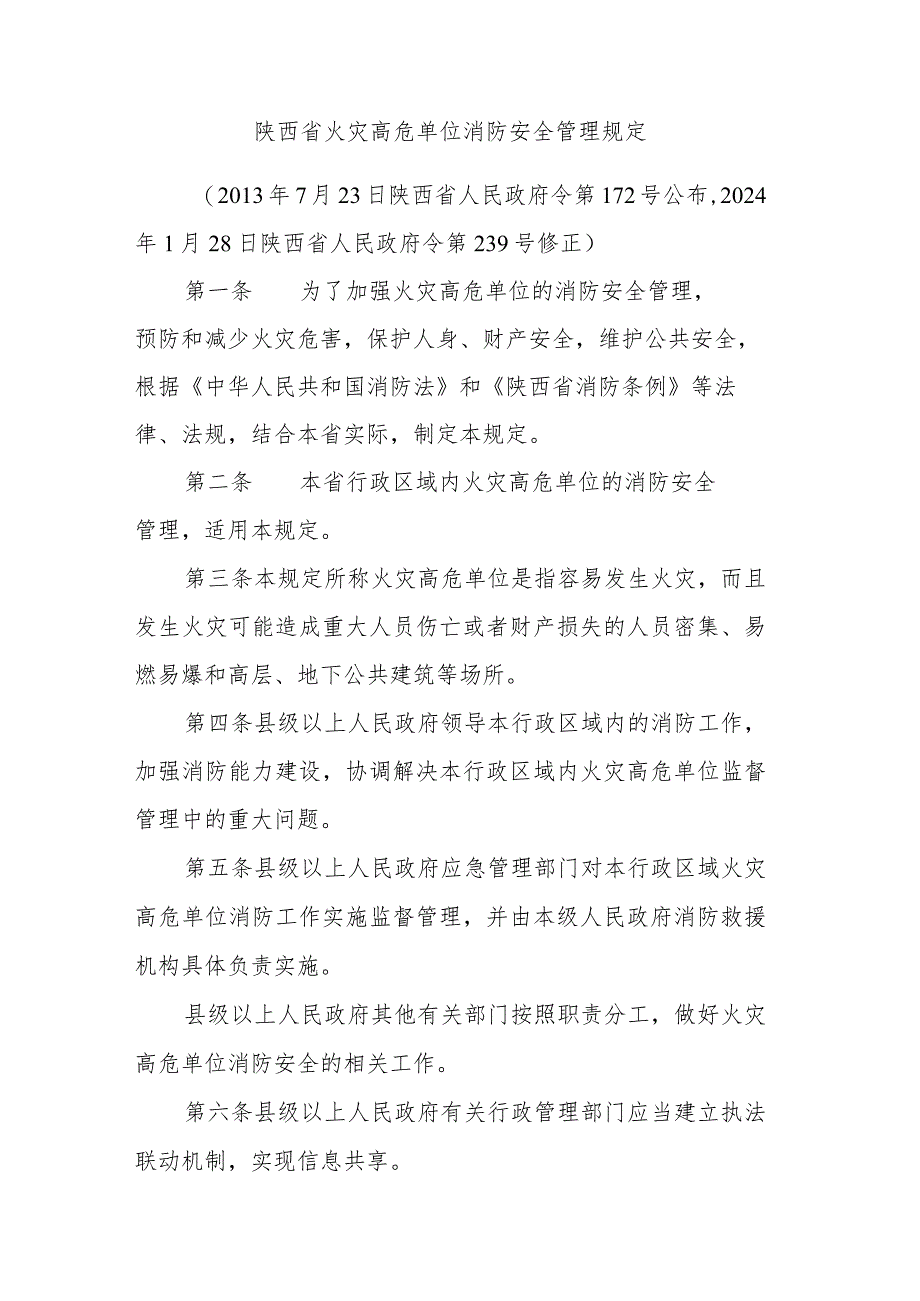 陕西省火灾高危单位消防安全管理规定

（2013年7月23日陕西省人民政府令第172号公布，2024年1月28日陕西省人民政府令第239号修正）

第一条　为了加强火灾高危单位的消防安全管理，预防和减少火灾危害，保护人身、财产安全，维护公共安全，根据《中华人民共和国消防法》和《陕西省消防条例》等法律、法规，结合本省实际，制定本规定。

第二条　本省行政区域内火灾高危单位的消防安全管理，适用本规定。

第三条本规定所称火灾高危单位是指容易发生火灾，而且发生火灾可能造成重大人员伤亡或者财产损失的人员密集、易燃易爆和高层、地下公共建筑等场所。

第四条县级以上人民政府领导本行政区域内的消防工作，加强消防能力建设，协调解决本行政区域内火灾高危单位监督管理中的重大问题。

第五条县级以上人民政府应急管理部门对本行政区域火灾高危单位消防工作实施监督管理，并由本级人民政府消防救援机构具体负责实施。

县级以上人民政府其他有关部门按照职责分工，做好火灾高危单位消防安全的相关工作。

第六条县级以上人民政府有关行政管理部门应当建立执法联动机制，实现信息共享。